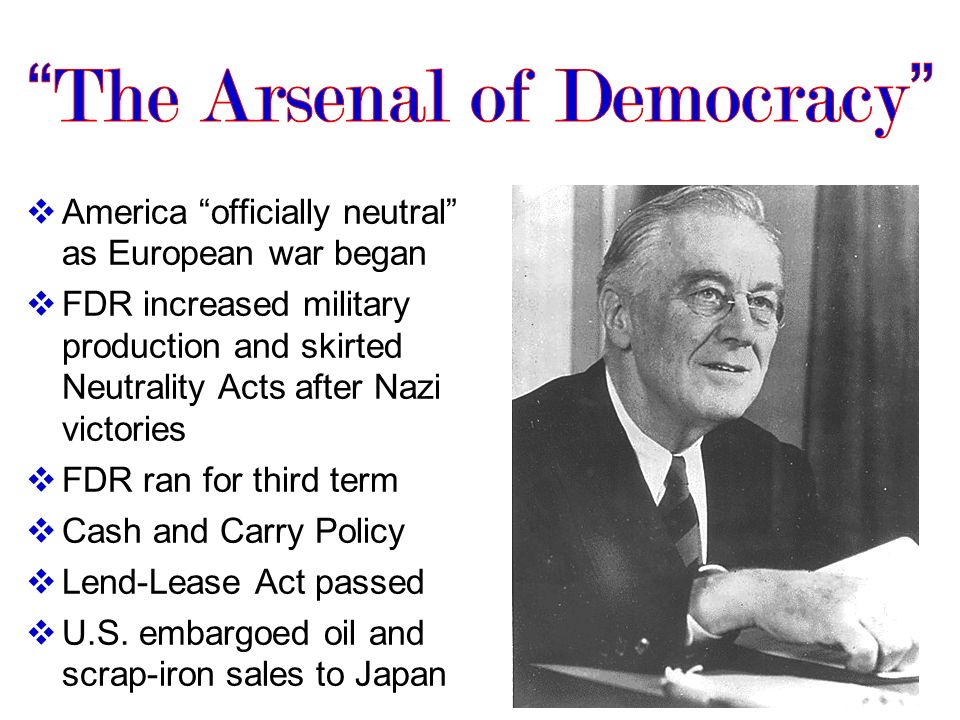 “The Arsenal of Democracy”

❖ America “officially neutral” as European war began

❖ FDR increased military production and skirted Neutrality Acts after Nazi victories

❖ FDR ran for third term

❖ Cash and Carry Policy

❖ Lend-Lease Act passed

❖ U.S. embargoed oil and scrap-iron sales to Japan